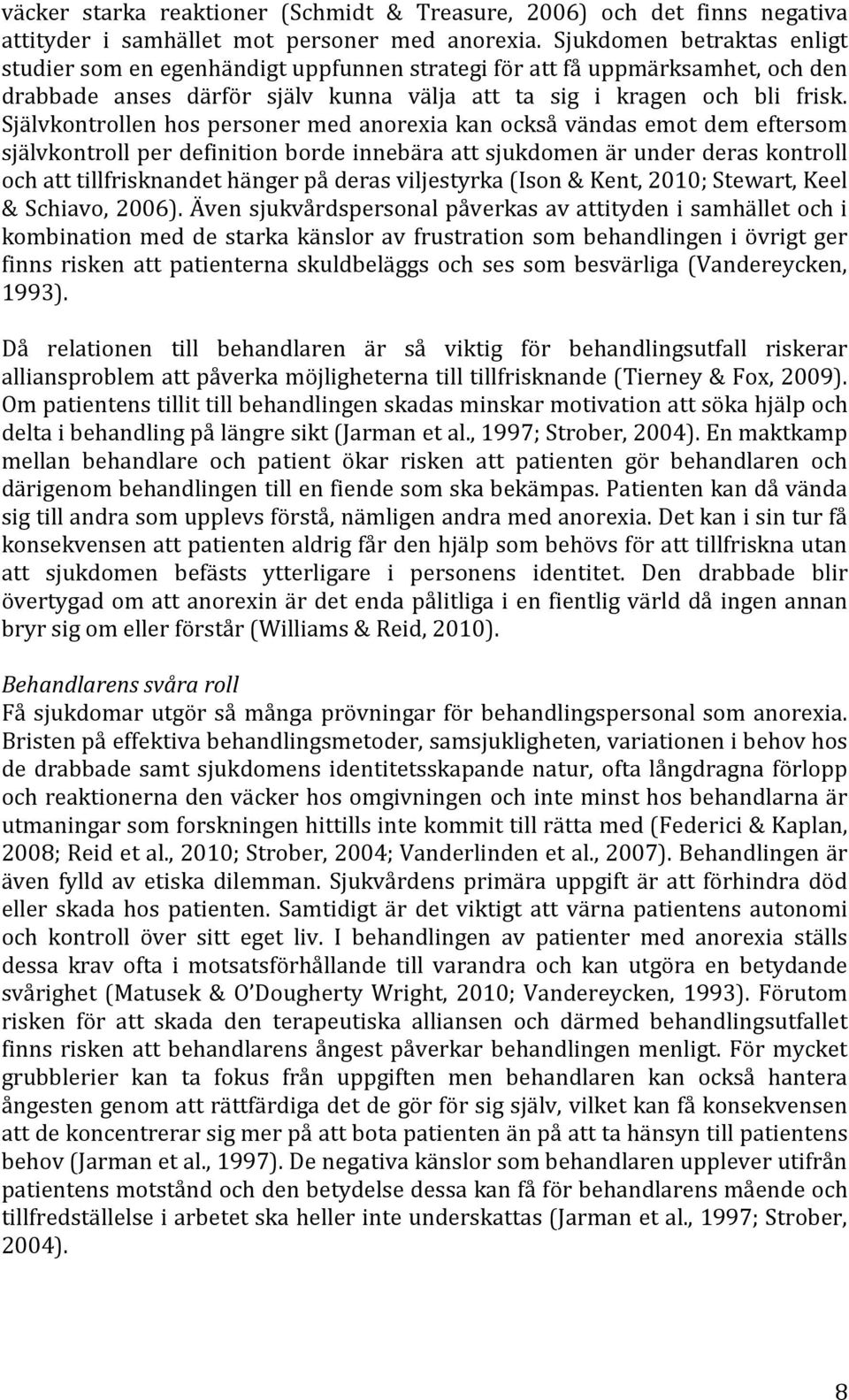 väcker starka reaktioner (Schmidt & Treasure, 2006) och det finns negativa attityder i samhället mot personer med anorexia. Sjukdomen betraktas enligt studier som en egenhändigt uppfunnen strategi för att få uppmärksamhet, och den drabbade anses därför själv kunna välja att ta sig i kragen och bli frisk. Självkontrollen hos personer med anorexia kan också vändas emot dem eftersom självkontroll per definition borde innebära att sjukdomen är under deras kontroll och att tillfrisknandet hänger på deras viljestyrka (Ison & Kent, 2010; Stewart, Keel & Schiavo, 2006). Även sjukvårdspersonal påverkas av attityden i samhället och i kombination med de starka känslor av frustration som behandlingen i övrigt ger finns risken att patienterna skuldbeläggs och ses som besvärliga (Vandereycken, 1993).

Då relationen till behandlaren är så viktig för behandlingsutfall riskerar alliansproblem att påverka möjligheterna till tillfrisknande (Tierney & Fox, 2009). Om patientens tillit till behandlingen skadas minskar motivation att söka hjälp och delta i behandling på längre sikt (Jarman et al., 1997; Strober, 2004). En maktkamp mellan behandlare och patient ökar risken att patienten gör behandlaren och därigenom behandlingen till en fiende som ska bekämpas. Patienten kan då vända sig till andra som upplevs förstå, nämligen andra med anorexia. Det kan i sin tur få konsekvensen att patienten aldrig får den hjälp som behövs för att tillfriskna utan att sjukdomen befästs ytterligare i personens identitet. Den drabbade blir övertygad om att anorexin är det enda pålitliga i en fientlig värld då ingen annan bryr sig om eller förstår (Williams & Reid, 2010).

Behandlarens svåra roll
Få sjukdomar utgör så många prövningar för behandlingspersonal som anorexia. Bristen på effektiva behandlingsmetoder, samsjukligheten, variationen i behov hos de drabbade samt sjukdomens identitetsskapande natur, ofta långdragna förlopp och reaktionerna den väcker hos omgivningen och inte minst hos behandlarna är utmaningar som forskningen hittills inte kommit till rätta med (Federici & Kaplan, 2008; Reid et al., 2010; Strober, 2004; Vanderlinden et al., 2007). Behandlingen är även fylld av etiska dilemman. Sjukvårdens primära uppgift är att förhindra död eller skada hos patienten. Samtidigt är det viktigt att värna patientens autonomi och kontroll över sitt eget liv. I behandlingen av patienter med anorexia ställs dessa krav ofta i motsatsförhållande till varandra och kan utgöra en betydande svårighet (Matusek & O'Dougherty Wright, 2010; Vandereycken, 1993). Förutom risken för att skada den terapeutiska alliansen och därmed behandlingsutfallet finns risken att behandlarens ångest påverkar behandlingen menligt. För mycket grubblerier kan ta fokus från uppgiften men behandlaren kan också hantera ångesten genom att rättfärdiga det de gör för sig själv, vilket kan få konsekvensen att de koncentrerar sig mer på att bota patienten än på att ta hänsyn till patientens behov (Jarman et al., 1997). De negativa känslor som behandlaren upplever utifrån patientens motstånd och den betydelse dessa kan få för behandlarens mående och tillfredställelse i arbetet ska heller inte underskattas (Jarman et al., 1997; Strober, 2004).

8